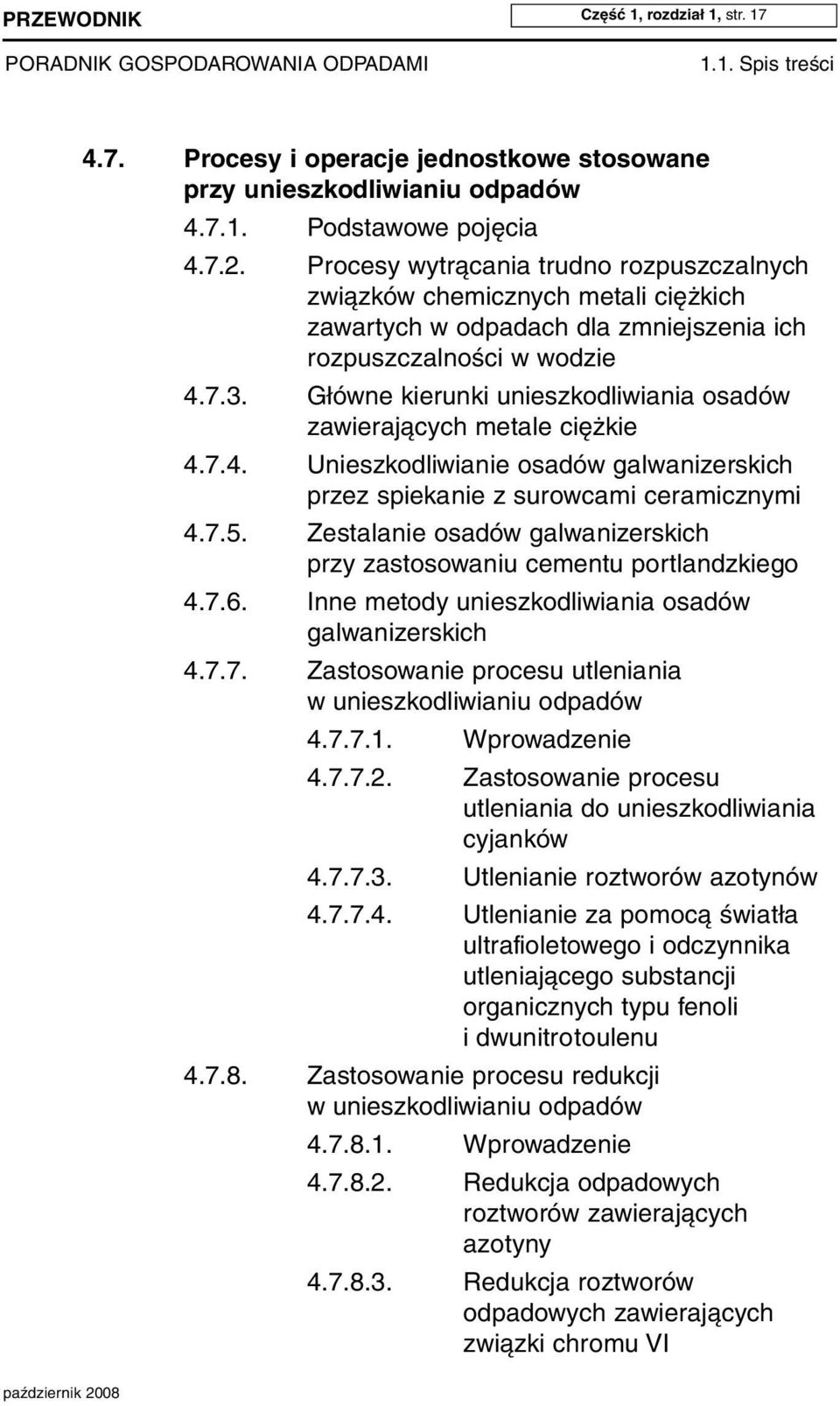 PRZEWODNIK

Część 1, rozdział 1, str. 17

PORADNIK GOSPODAROWANIA ODPADAMI

1.1. Spis treści

4.7. Procesy i operacje jednostkowe stosowane przy unieszkodliwianiu odpadów

4.7.1. Podstawowe pojęcia

4.7.2. Procesy wytrącania trudno rozpuszczalnych związków chemicznych metali ciężkich zawartych w odpadach dla zmniejszenia ich rozpuszczalności w wodzie

4.7.3. Główne kierunki unieszkodliwiania osadów zawierających metale ciężkie

4.7.4. Unieszkodliwianie osadów galwanizerskich przez spiekanie z surowcami ceramicznymi

4.7.5. Zestalanie osadów galwanizerskich przy zastosowaniu cementu portlandzkiego

4.7.6. Inne metody unieszkodliwiania osadów galwanizerskich

4.7.7. Zastosowanie procesu utleniania w unieszkodliwianiu odpadów

4.7.7.1. Wprowadzenie

4.7.7.2. Zastosowanie procesu utleniania do unieszkodliwiania cyjanków

4.7.7.3. Utlenianie roztworów azotynów

4.7.7.4. Utlenianie za pomocą światła ultrafioletowego i odczynnika utleniającego substancji organicznych typu fenoli i dwunitrotoulenu

4.7.8. Zastosowanie procesu redukcji w unieszkodliwianiu odpadów

4.7.8.1. Wprowadzenie

4.7.8.2. Redukcja odpadowych roztworów zawierających azotyny

4.7.8.3. Redukcja roztworów odpadowych zawierających związki chromu VI

październik 2008